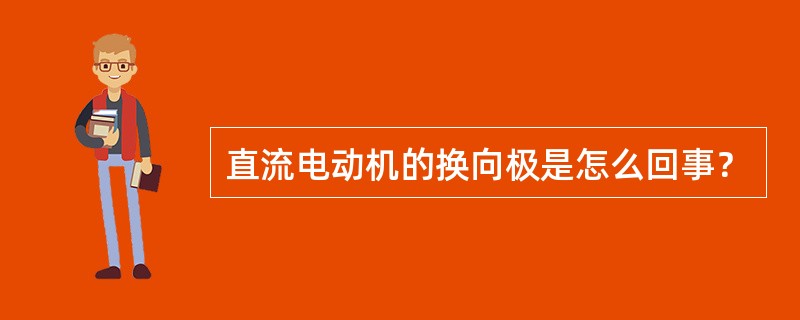 直流电动机的换向极是怎么回事？